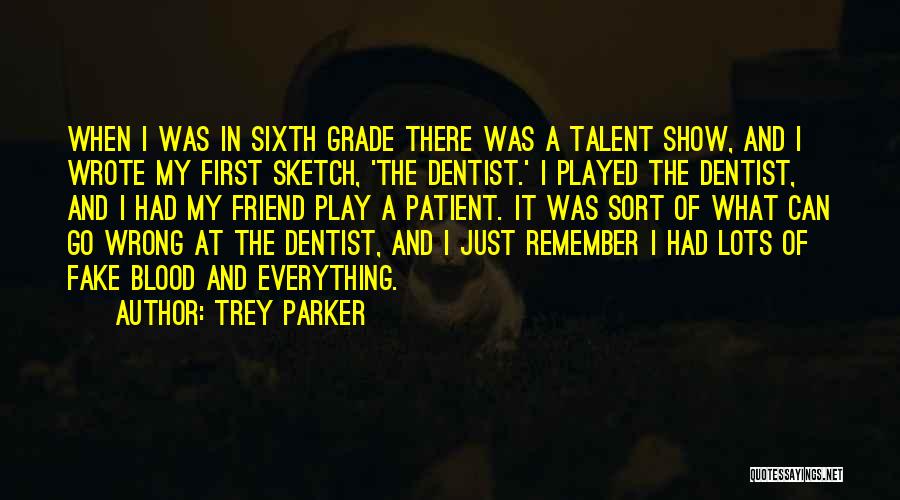 WHEN I WAS IN SIXTH GRADE THERE WAS A TALENT SHOW, AND I WROTE MY FIRST SKETCH, 'THE DENTIST.' I PLAYED THE DENTIST, AND I HAD MY FRIEND PLAY A PATIENT. IT WAS SORT OF WHAT CAN GO WRONG AT THE DENTIST, AND I JUST REMEMBER I HAD LOTS OF FAKE BLOOD AND EVERYTHING.

AUTHOR: TREY PARKER

QUOTESSAYINGS.NET